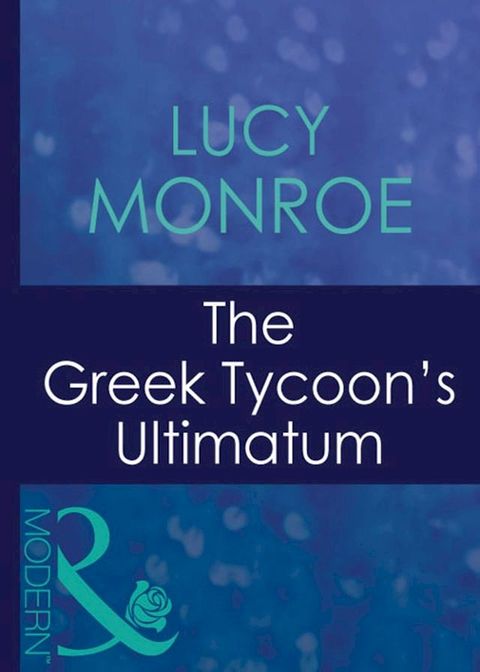 LUCY MONROE

The Greek Tycoon's Ultimatum

MODERN™